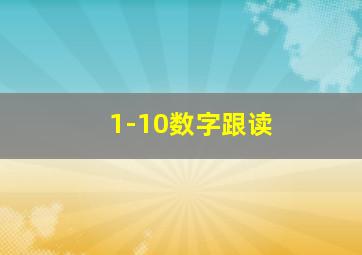 1-10数字跟读